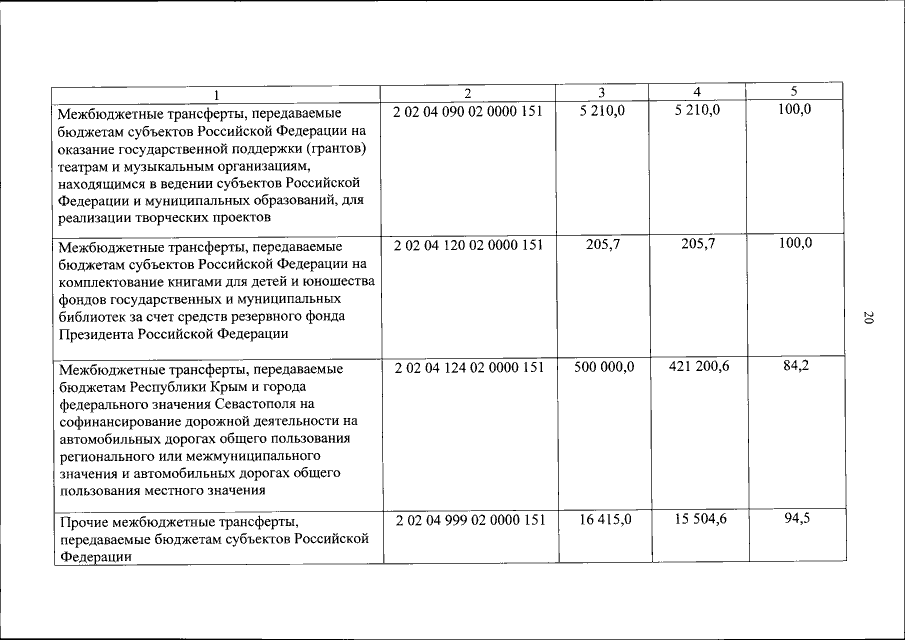 | 1 | 2 | 3 | 4 | 5 |
|---|---|---|---|---|
| Межбюджетные трансферты, передаваемые бюджетам субъектов Российской Федерации на оказание государственной поддержки (грантов) театрам и музыкальным организациям, находящимся в ведении субъектов Российской Федерации и муниципальных образований, для реализации творческих проектов | 2 02 04 090 02 0000 151 | 5 210,0 | 5 210,0 | 100,0 |
| Межбюджетные трансферты, передаваемые бюджетам субъектов Российской Федерации на комплектование книгами для детей и юношества фондов государственных и муниципальных библиотек за счет средств резервного фонда Президента Российской Федерации | 2 02 04 120 02 0000 151 | 205,7 | 205,7 | 100,0 |
| Межбюджетные трансферты, передаваемые бюджетам Республики Крым и города федерального значения Севастополя на софинансирование дорожной деятельности на автомобильных дорогах общего пользования регионального или межмуниципального значения и автомобильных дорогах общего пользования местного значения | 2 02 04 124 02 0000 151 | 500 000,0 | 421 200,6 | 84,2 |
| Прочие межбюджетные трансферты, передаваемые бюджетам субъектов Российской Федерации | 2 02 04 999 02 0000 151 | 16 415,0 | 15 504,6 | 94,5 |

20